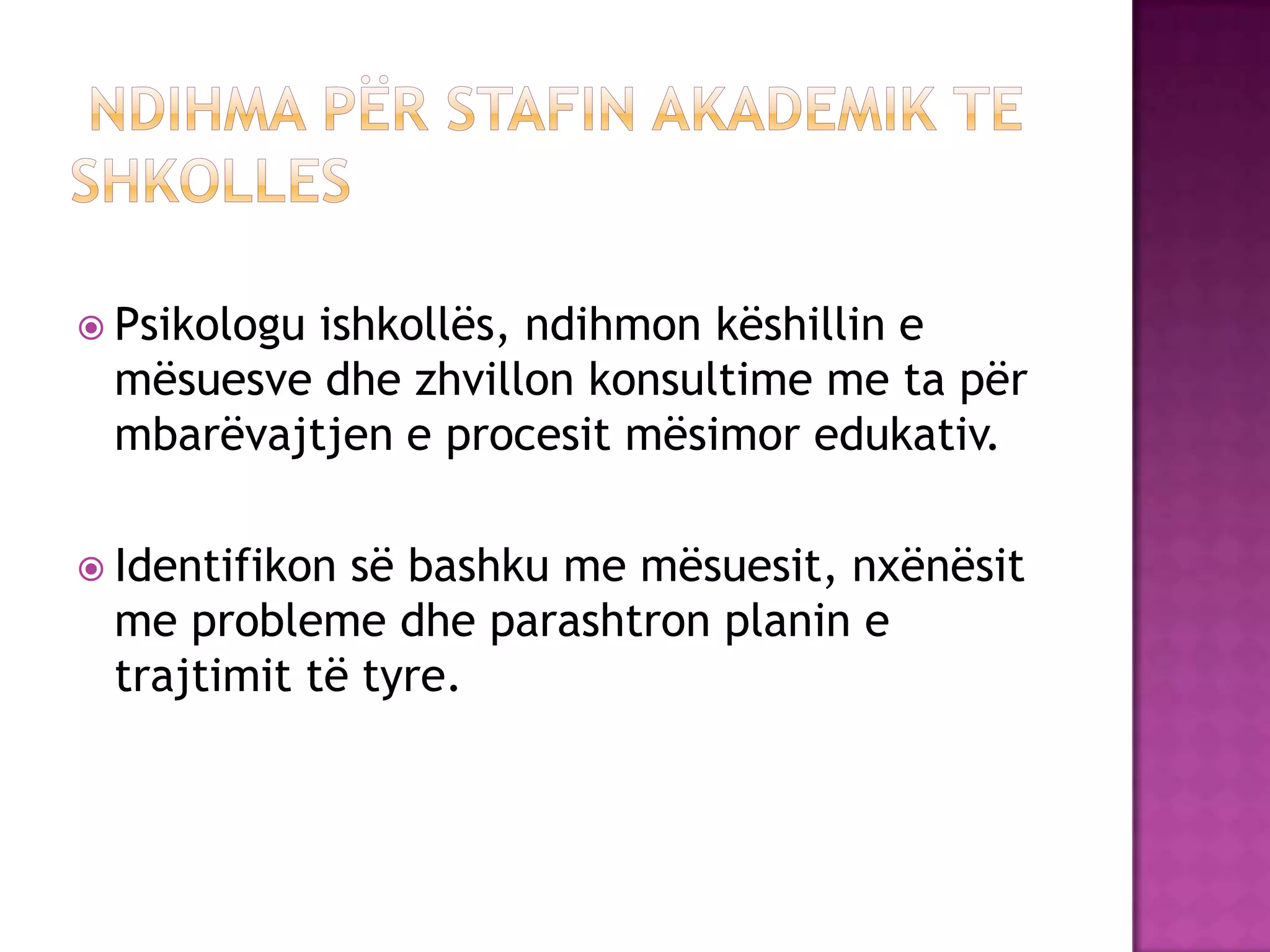 NDIHMA PËR STAFIN AKADEMIK TE SHKOLLES

Psikologu ishkollës, ndihmon këshillin e mësuesve dhe zhvillon konsultime me ta për mbarëvajtjen e procesit mësimor edukativ.

Identifikon së bashku me mësuesit, nxënësit me probleme dhe parashtron planin e trajtimit të tyre.